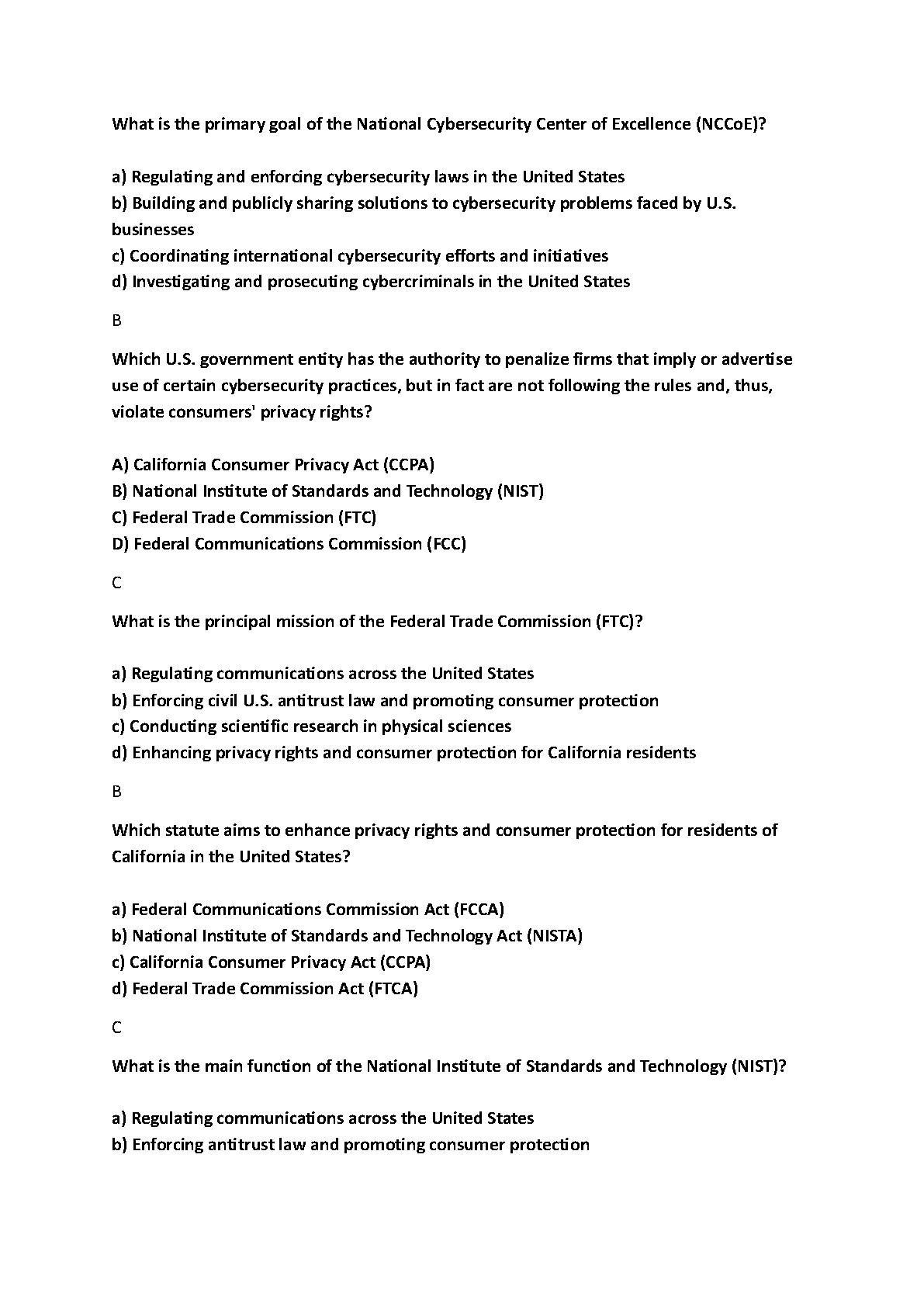 What is the primary goal of the National Cybersecurity Center of Excellence (NCCoE)?

a) Regulating and enforcing cybersecurity laws in the United States
b) Building and publicly sharing solutions to cybersecurity problems faced by U.S. businesses
c) Coordinating international cybersecurity efforts and initiatives
d) Investigating and prosecuting cybercriminals in the United States

B

Which U.S. government entity has the authority to penalize firms that imply or advertise use of certain cybersecurity practices, but in fact are not following the rules and, thus, violate consumers' privacy rights?

A) California Consumer Privacy Act (CCPA)
B) National Institute of Standards and Technology (NIST)
C) Federal Trade Commission (FTC)
D) Federal Communications Commission (FCC)

C

What is the principal mission of the Federal Trade Commission (FTC)?

a) Regulating communications across the United States
b) Enforcing civil U.S. antitrust law and promoting consumer protection
c) Conducting scientific research in physical sciences
d) Enhancing privacy rights and consumer protection for California residents

B

Which statute aims to enhance privacy rights and consumer protection for residents of California in the United States?

a) Federal Communications Commission Act (FCCA)
b) National Institute of Standards and Technology Act (NISTA)
c) California Consumer Privacy Act (CCPA)
d) Federal Trade Commission Act (FTCA)

C

What is the main function of the National Institute of Standards and Technology (NIST)?

a) Regulating communications across the United States
b) Enforcing antitrust law and promoting consumer protection